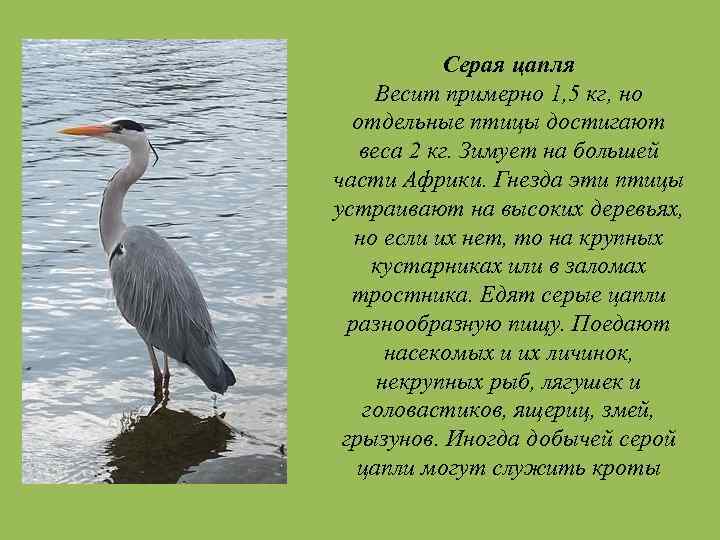 Серая цапля

Весит примерно 1,5 кг, но отдельные птицы достигают веса 2 кг. Зимует на большей части Африки. Гнезда эти птицы устраивают на высоких деревьях, но если их нет, то на крупных кустарниках или в заломах тростника. Едят серые цапли разнообразную пищу. Поедают насекомых и их личинок, некрупных рыб, лягушек и головастиков, ящериц, змей, грызунов. Иногда добычей серой цапли могут служить кроты